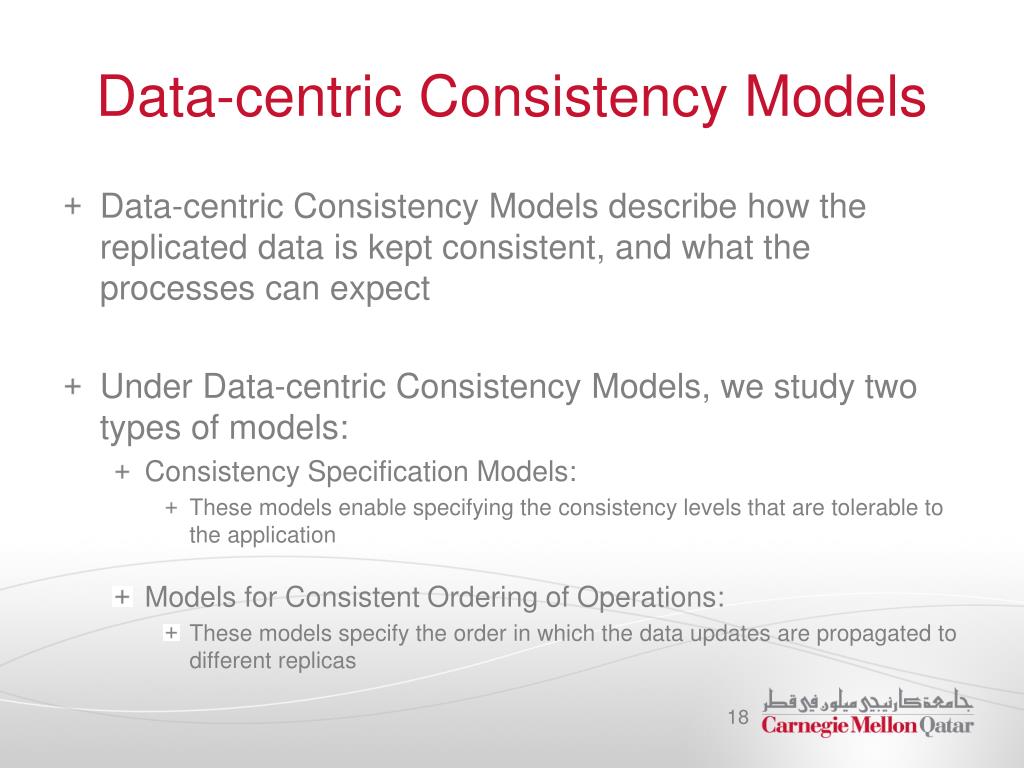 Data-centric Consistency Models

+ Data-centric Consistency Models describe how the replicated data is kept consistent, and what the processes can expect

+ Under Data-centric Consistency Models, we study two types of models:
+ Consistency Specification Models:
+ These models enable specifying the consistency levels that are tolerable to the application

+ Models for Consistent Ordering of Operations:
+ These models specify the order in which the data updates are propagated to different replicas

18

جامعة كارنيجي ميلون في قطر
Carnegie Mellon Qatar